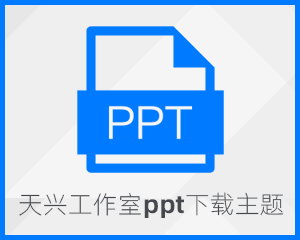 PPT

天兴工作室ppt下载主题